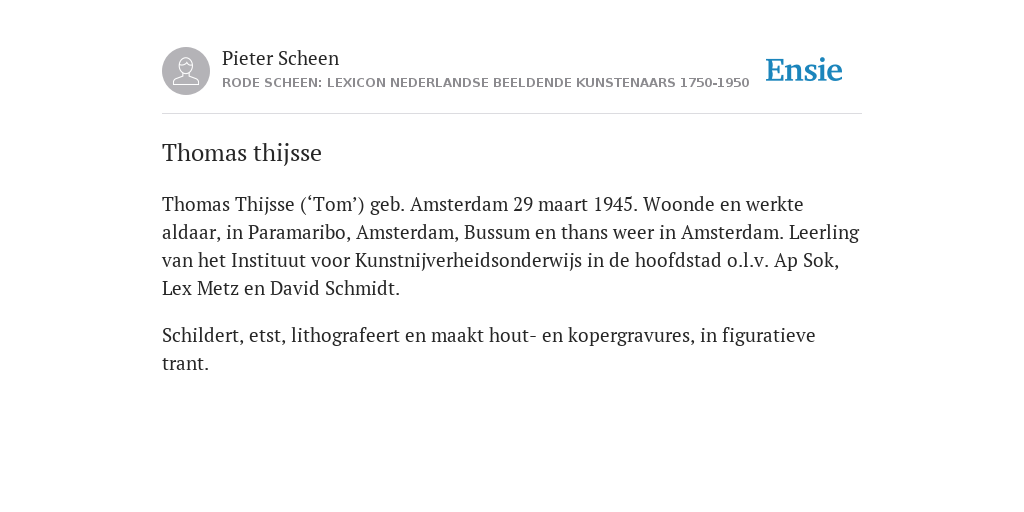 Pieter Scheen
RODE SCHEEN: LEXICON NEDERLANDSE BEELDENDE KUNSTENAARS 1750-1950

Ensie

Thomas thijsse

Thomas Thijsse (‘Tom’) geb. Amsterdam 29 maart 1945. Woonde en werkte aldaar, in Paramaribo, Amsterdam, Bussum en thans weer in Amsterdam. Leerling van het Instituut voor Kunstnijverheidsonderwijs in de hoofdstad o.l.v. Ap Sok, Lex Metz en David Schmidt.

Schildert, etst, lithografeert en maakt hout- en kopergravures, in figuratieve trant.